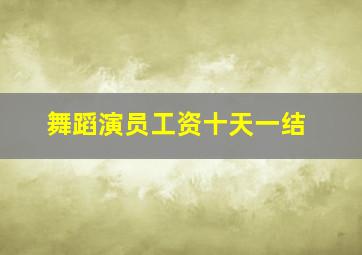 舞蹈演员工资十天一结